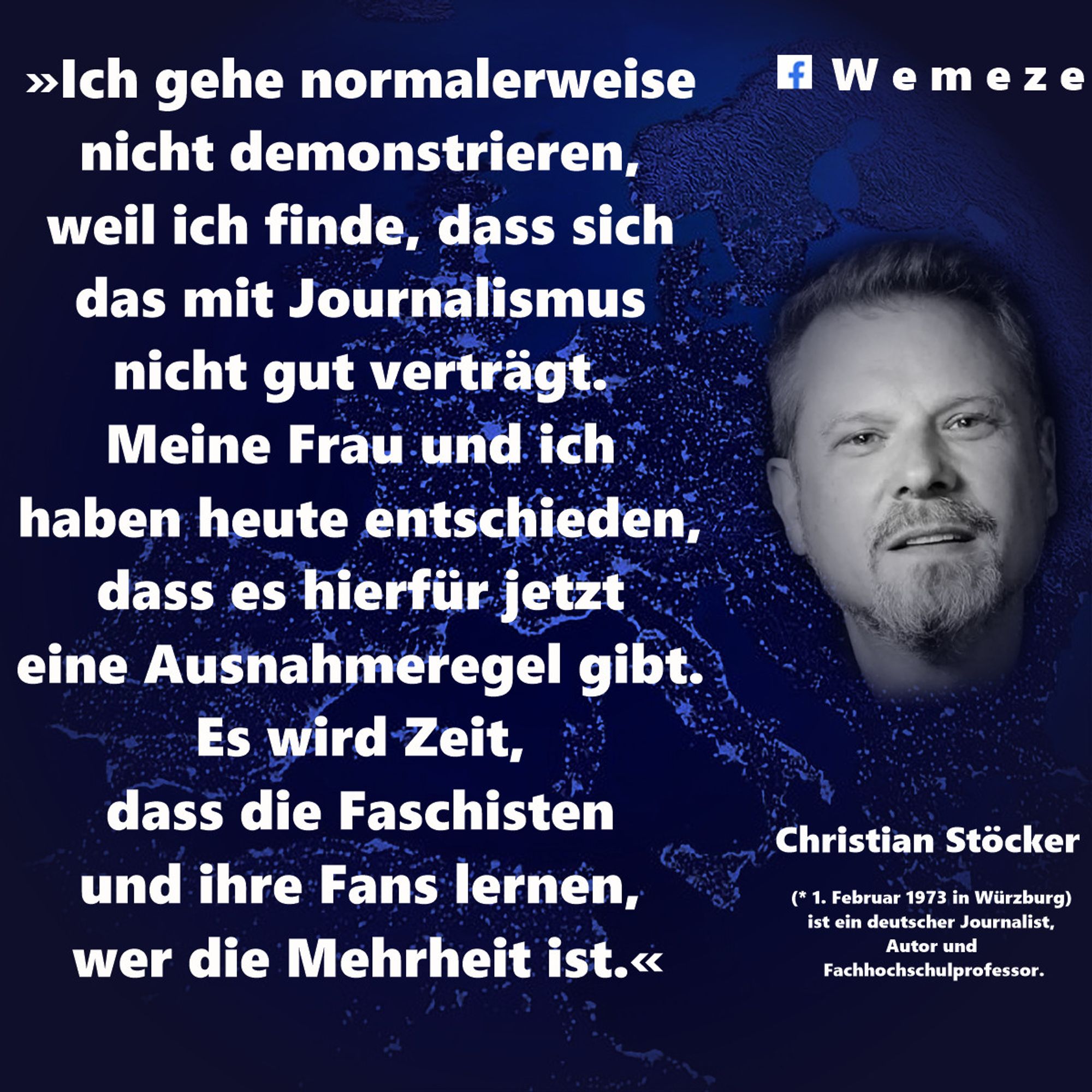 »Ich gehe normalerweise nicht demonstrieren, weil ich finde, dass sich das mit Journalismus nicht gut verträgt. Meine Frau und ich haben heute entschieden, dass es hierfür jetzt eine Ausnahmeregel gibt. Es wird Zeit, dass die Faschisten und ihre Fans lernen, wer die Mehrheit ist.«

Wemeze

Christian Stöcker

(* 1. Februar 1973 in Würzburg) ist ein deutscher Journalist, Autor und Fachhochschulprofessor.